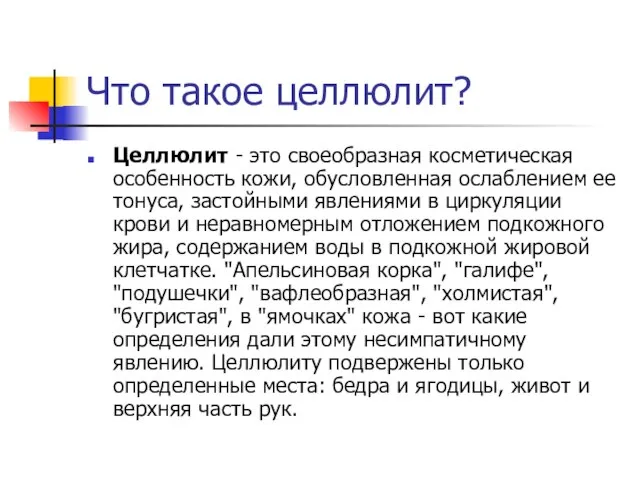 Что такое целлюлит?

Целлюлит - это своеобразная косметическая особенность кожи, обусловленная ослаблением ее тонуса, застойными явлениями в циркуляции крови и неравномерным отложением подкожного жира, содержанием воды в подкожной жировой клетчатке. "Апельсиновая корка", "галифе", "подушечки", "вафлеобразная", "холмистая", "бугристая", в "ямочках" кожа - вот какие определения дали этому несимпатичному явлению. Целлюлиту подвержены только определенные места: бедра и ягодицы, живот и верхняя часть рук.